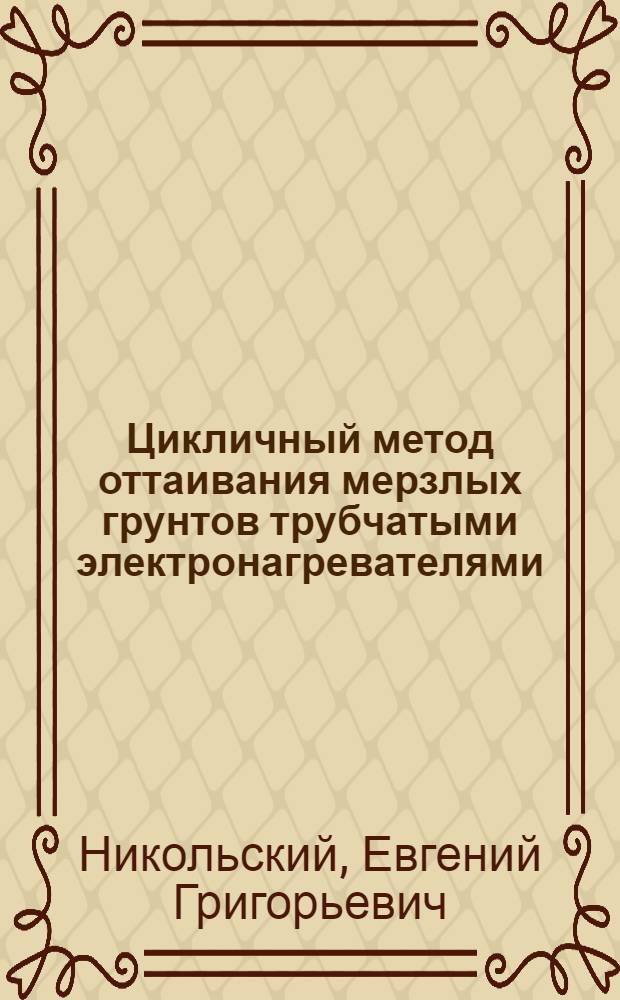 Цикличный метод оттаивания мерзлых грунтов трубчатыми электронагревателями

Никольский, Евгений Григорьевич